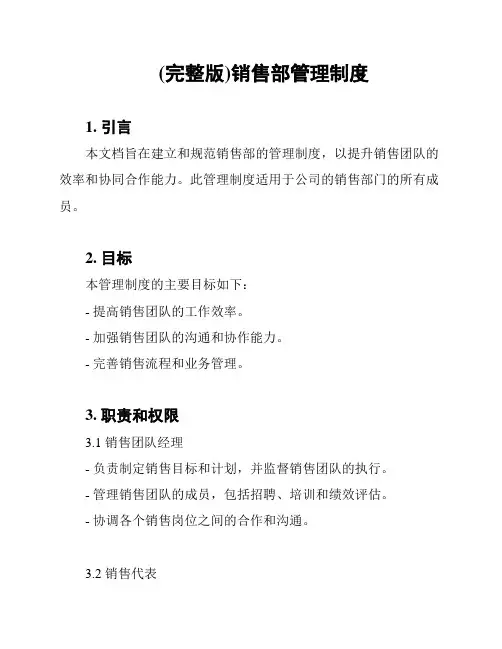 (完整版)销售部管理制度

1. 引言

本文档旨在建立和规范销售部的管理制度，以提升销售团队的效率和协同合作能力。此管理制度适用于公司的销售部门的所有成员。

2. 目标

本管理制度的主要目标如下：

- 提高销售团队的工作效率。

- 加强销售团队的沟通和协作能力。

- 完善销售流程和业务管理。

3. 职责和权限

3.1 销售团队经理

- 负责制定销售目标和计划，并监督销售团队的执行。

- 管理销售团队的成员，包括招聘、培训和绩效评估。

- 协调各个销售岗位之间的合作和沟通。

3.2 销售代表